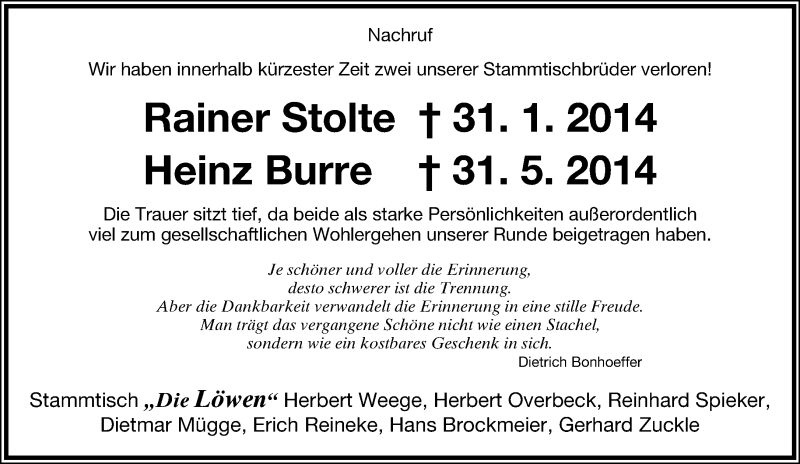 Nachruf

Wir haben innerhalb kürzester Zeit zwei unserer Stammtischbrüder verloren!

Rainer Stolte † 31. 1. 2014
Heinz Burre † 31. 5. 2014

Die Trauer sitzt tief, da beide als starke Persönlichkeiten außerordentlich viel zum gesellschaftlichen Wohlergehen unserer Runde beigetragen haben.

Je schöner und voller die Erinnerung,
desto schwerer ist die Trennung.
Aber die Dankbarkeit verwandelt die Erinnerung in eine stille Freude.
Man trägt das vergangene Schöne nicht wie einen Stachel,
sondern wie ein kostbares Geschenk in sich.
Dietrich Bonhoeffer

Stammtisch „Die Löwen“ Herbert Weege, Herbert Overbeck, Reinhard Spieker, Dietmar Mügge, Erich Reineke, Hans Brockmeier, Gerhard Zuckle